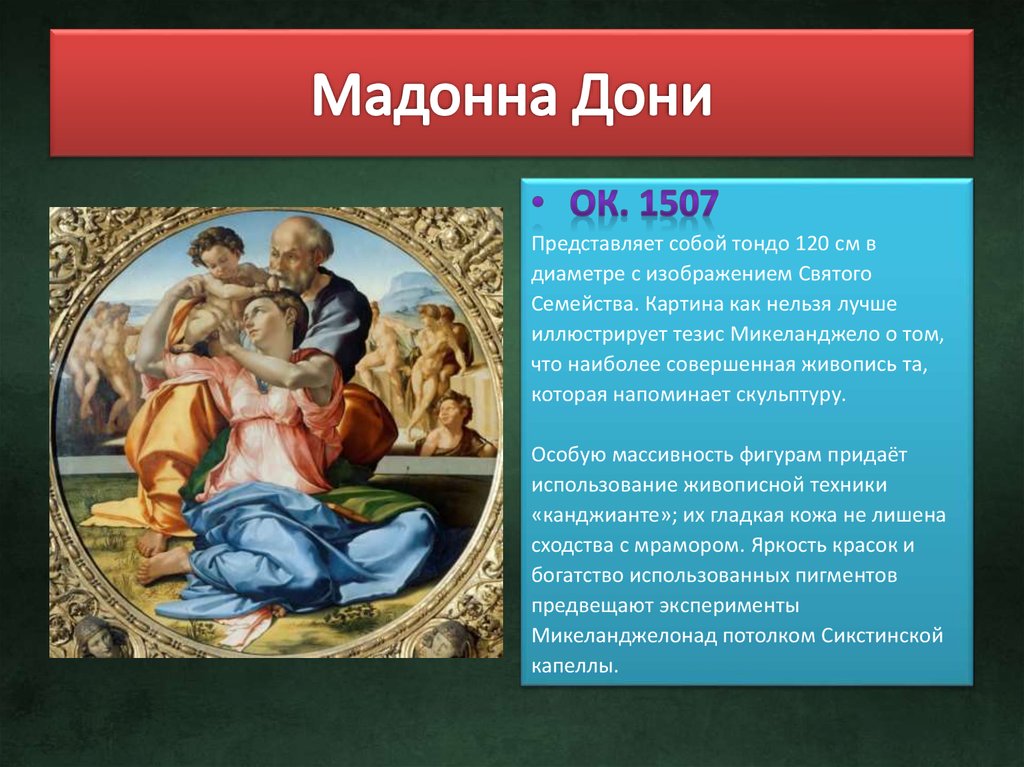 Мадонна Дони

• ОК. 1507

Представляет собой тондо 120 см в диаметре с изображением Святого Семейства. Картина как нельзя лучше иллюстрирует тезис Микеланджело о том, что наиболее совершенная живопись та, которая напоминает скульптуру.

Особую массивность фигурам придаёт использование живописной техники «канджианте»; их гладкая кожа не лишена сходства с мрамором. Яркость красок и богатство использованных пигментов предвещают эксперименты Микеланджелонад потолком Сикстинской капеллы.